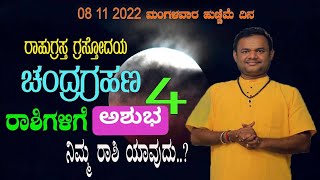 08 11 2022 ಮಂಗಳವಾರ ಹುಣ್ಣಿಮೆ ದಿನ

ರಾಹುಗ್ರಸ್ತ ಗ್ರಸ್ತೋದಯ

ಚಂದ್ರಗ್ರಹಣ

4

ರಾಶಿಗಳಿಗೆ ಅಶುಭ

ನಿಮ್ಮ ರಾಶಿ ಯಾವುದು..?